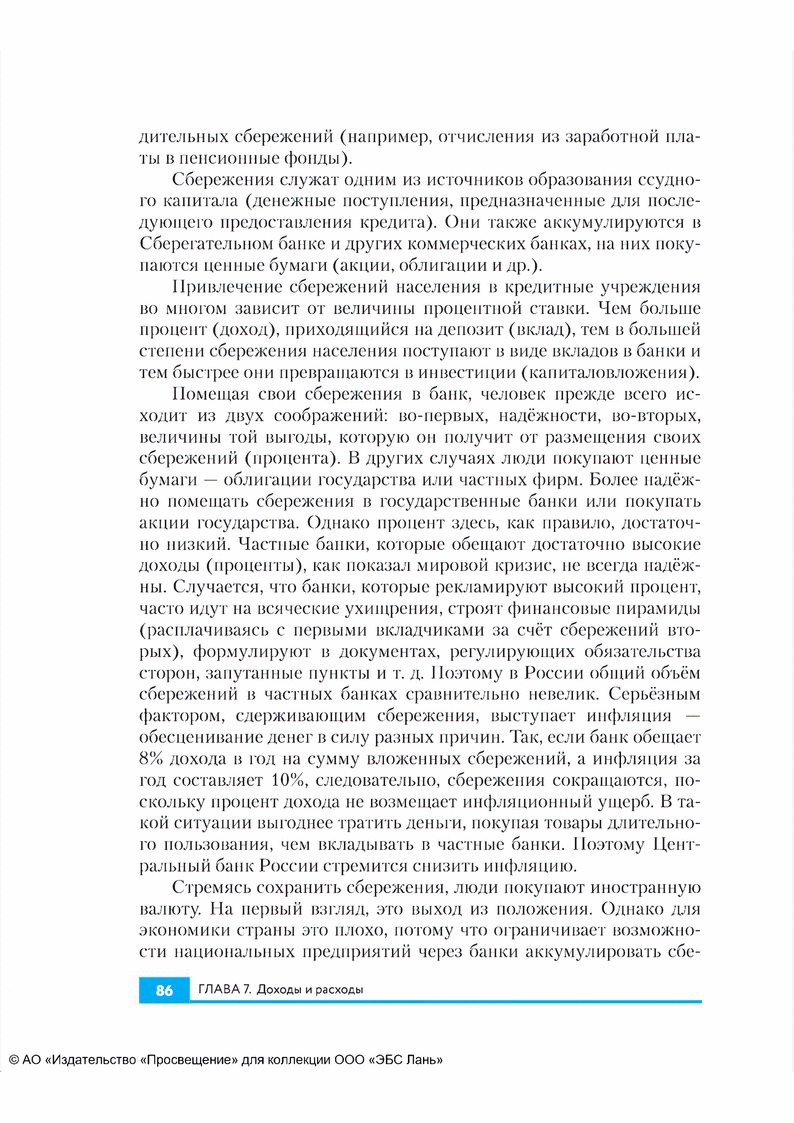 дительных сбережений (например, отчисления из заработной платы в пенсионные фонды).

Сбережения служат одним из источников образования ссудного капитала (денежные поступления, предназначенные для последующего предоставления кредита). Они также аккумулируются в Сберегательном банке и других коммерческих банках, на них покупаются ценные бумаги (акции, облигации и др.).

Привлечение сбережений населения в кредитные учреждения во многом зависит от величины процентной ставки. Чем больше процент (доход), приходящийся на депозит (вклад), тем в большей степени сбережения населения поступают в виде вкладов в банки и тем быстрее они превращаются в инвестиции (капиталовложения).

Помещая свои сбережения в банк, человек прежде всего исходит из двух соображений: во-первых, надёжности, во-вторых, величины той выгоды, которую он получит от размещения своих сбережений (процента). В других случаях люди покупают ценные бумаги — облигации государства или частных фирм. Более надёжно помещать сбережения в государственные банки или покупать акции государства. Однако процент здесь, как правило, достаточно низкий. Частные банки, которые обещают достаточно высокие доходы (проценты), как показал мировой кризис, не всегда надёжны. Случается, что банки, которые рекламируют высокий процент, часто идут на всяческие ухищрения, строят финансовые пирамиды (расплачиваясь с первыми вкладчиками за счёт сбережений вторых), формулируют в документах, регулирующих обязательства сторон, запутанные пункты и т. д. Поэтому в России общий объём сбережений в частных банках сравнительно невелик. Серьёзным фактором, сдерживающим сбережения, выступает инфляция — обесценивание денег в силу разных причин. Так, если банк обещает 8% дохода в год на сумму вложенных сбережений, а инфляция за год составляет 10%, следовательно, сбережения сокращаются, поскольку процент дохода не возмещает инфляционный ущерб. В такой ситуации выгоднее тратить деньги, покупая товары длительного пользования, чем вкладывать в частные банки. Поэтому Центральный банк России стремится снизить инфляцию.

Стремясь сохранить сбережения, люди покупают иностранную валюту. На первый взгляд, это выход из положения. Однако для экономики страны это плохо, потому что ограничивает возможности национальных предприятий через банки аккумулировать сбе-

86 ГЛАВА 7. Доходы и расходы

© АО «Издательство «Просвещение» для коллекции ООО «ЭБС Лань»